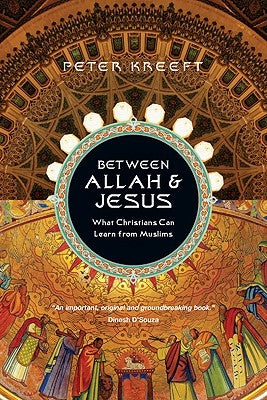 PETER KREEFT

BETWEEN ALLAH & JESUS

What Christians Can Learn from Muslims

"An important, original and groundbreaking book."
Dinesh D'Souza